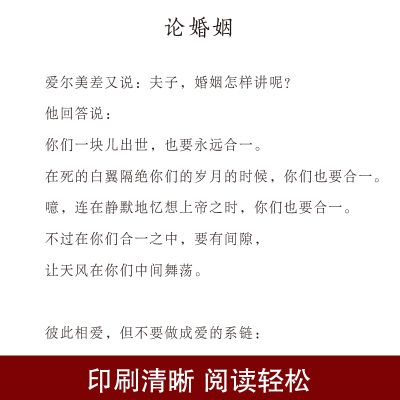 论婚姻

爱尔美差又说：夫子，婚姻怎样讲呢？

他回答说：

你们一块儿出世，也要永远合一。

在死的白翼隔绝你们的岁月的时候，你们也要合一。

噫，连在静默地忆想上帝之时，你们也要合一。

不过在你们合一之中，要有间隙，

让天风在你们中间舞荡。

彼此相爱，但不要做成爱的系链：

印刷清晰 阅读轻松